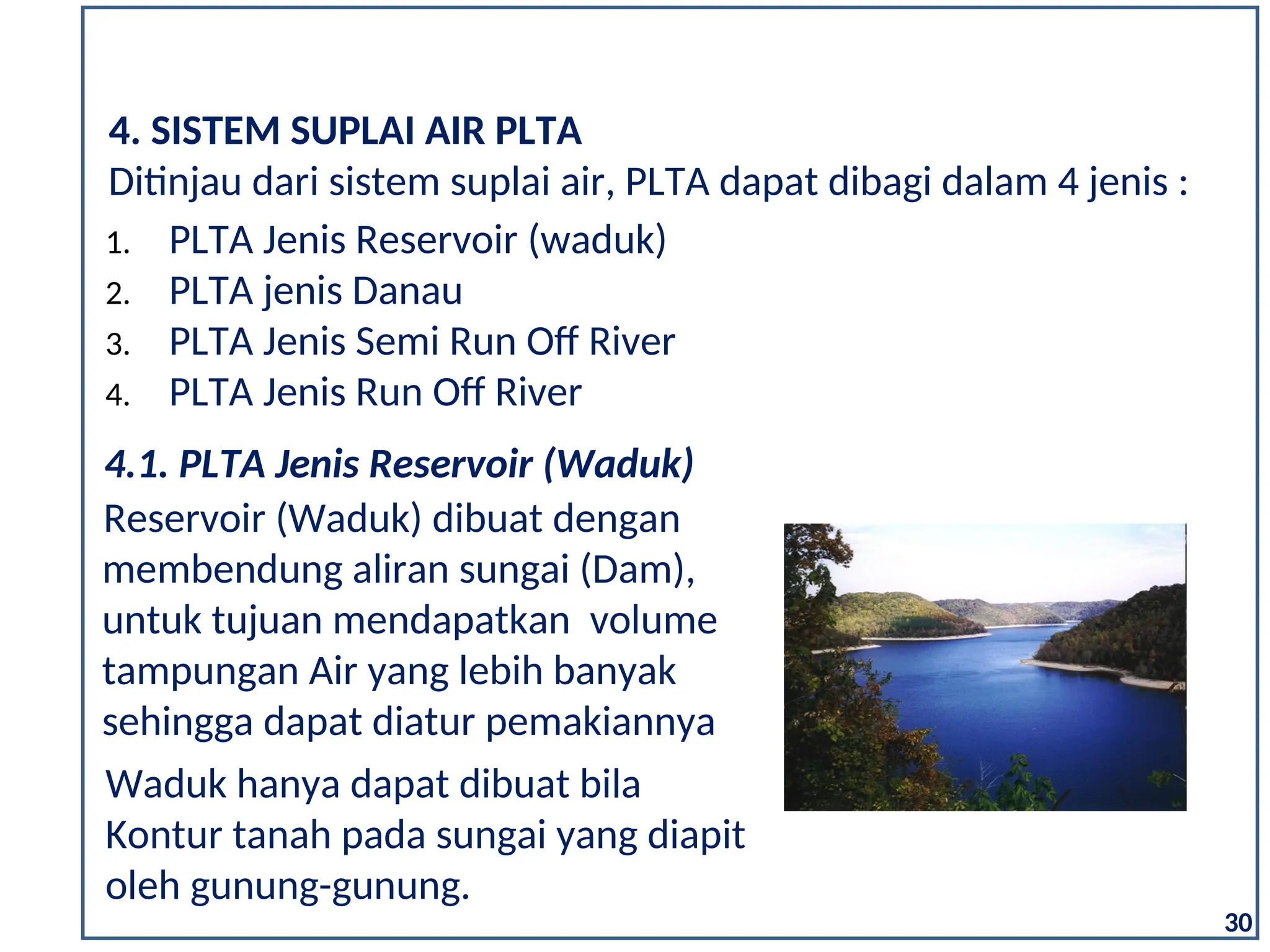 4. SISTEM SUPLAI AIR PLTA
Ditinjau dari sistem suplai air, PLTA dapat dibagi dalam 4 jenis :

1. PLTA Jenis Reservoir (waduk)
2. PLTA jenis Danau
3. PLTA Jenis Semi Run Off River
4. PLTA Jenis Run Off River

4.1. PLTA Jenis Reservoir (Waduk)
Reservoir (Waduk) dibuat dengan membendung aliran sungai (Dam), untuk tujuan mendapatkan  volume tampungan Air yang lebih banyak sehingga dapat diatur pemakiannya

Waduk hanya dapat dibuat bila Kontur tanah pada sungai yang diapit oleh gunung-gunung.

30